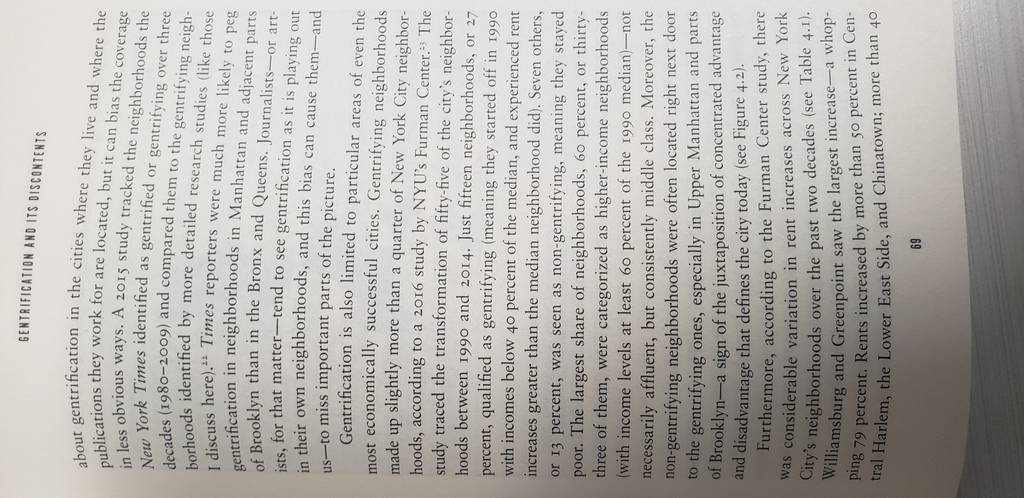 GENTRIFICATION AND ITS DISCONTENTS

about gentrification in the cities where they live and where the publications they work for are located, but it can bias the coverage in less obvious ways. A 2015 study tracked the neighborhoods the New York Times identified as gentrified or gentrifying over three decades (1980–2009) and compared them to the gentrifying neighborhoods identified by more detailed research studies (like those I discuss here).$^{22}$ Times reporters were much more likely to peg gentrification in neighborhoods in Manhattan and adjacent parts of Brooklyn than in the Bronx and Queens. Journalists—or artists, for that matter—tend to see gentrification as it is playing out in their own neighborhoods, and this bias can cause them—and us—to miss important parts of the picture.

Gentrification is also limited to particular areas of even the most economically successful cities. Gentrifying neighborhoods made up slightly more than a quarter of New York City neighborhoods, according to a 2016 study by NYU's Furman Center.$^{23}$ The study traced the transformation of fifty-five of the city's neighborhoods between 1990 and 2014. Just fifteen neighborhoods, or 27 percent, qualified as gentrifying (meaning they started off in 1990 with incomes below 40 percent of the median, and experienced rent increases greater than the median neighborhood did). Seven others, or 13 percent, was seen as non-gentrifying, meaning they stayed poor. The largest share of neighborhoods, 60 percent, or thirty-three of them, were categorized as higher-income neighborhoods (with income levels at least 60 percent of the 1990 median)—not necessarily affluent, but consistently middle class. Moreover, the non-gentrifying neighborhoods were often located right next door to the gentrifying ones, especially in Upper Manhattan and parts of Brooklyn—a sign of the juxtaposition of concentrated advantage and disadvantage that defines the city today (see Figure 4.2).

Furthermore, according to the Furman Center study, there was considerable variation in rent increases across New York City's neighborhoods over the past two decades (see Table 4.1). Williamsburg and Greenpoint saw the largest increase—a whopping 79 percent. Rents increased by more than 50 percent in Central Harlem, the Lower East Side, and Chinatown; more than 40

69